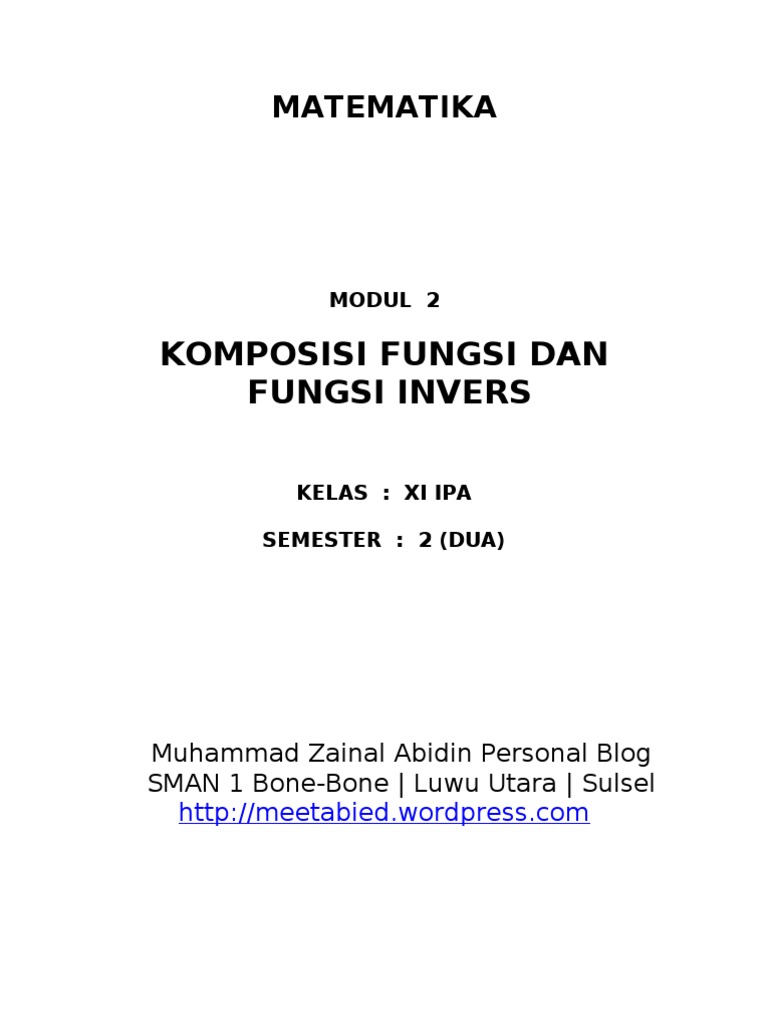 MATEMATIKA

MODUL 2

KOMPOSISI FUNGSI DAN FUNGSI INVERS

KELAS : XI IPA

SEMESTER : 2 (DUA)

Muhammad Zainal Abidin Personal Blog
SMAN 1 Bone-Bone | Luwu Utara | Sulsel
http://meetabied.wordpress.com